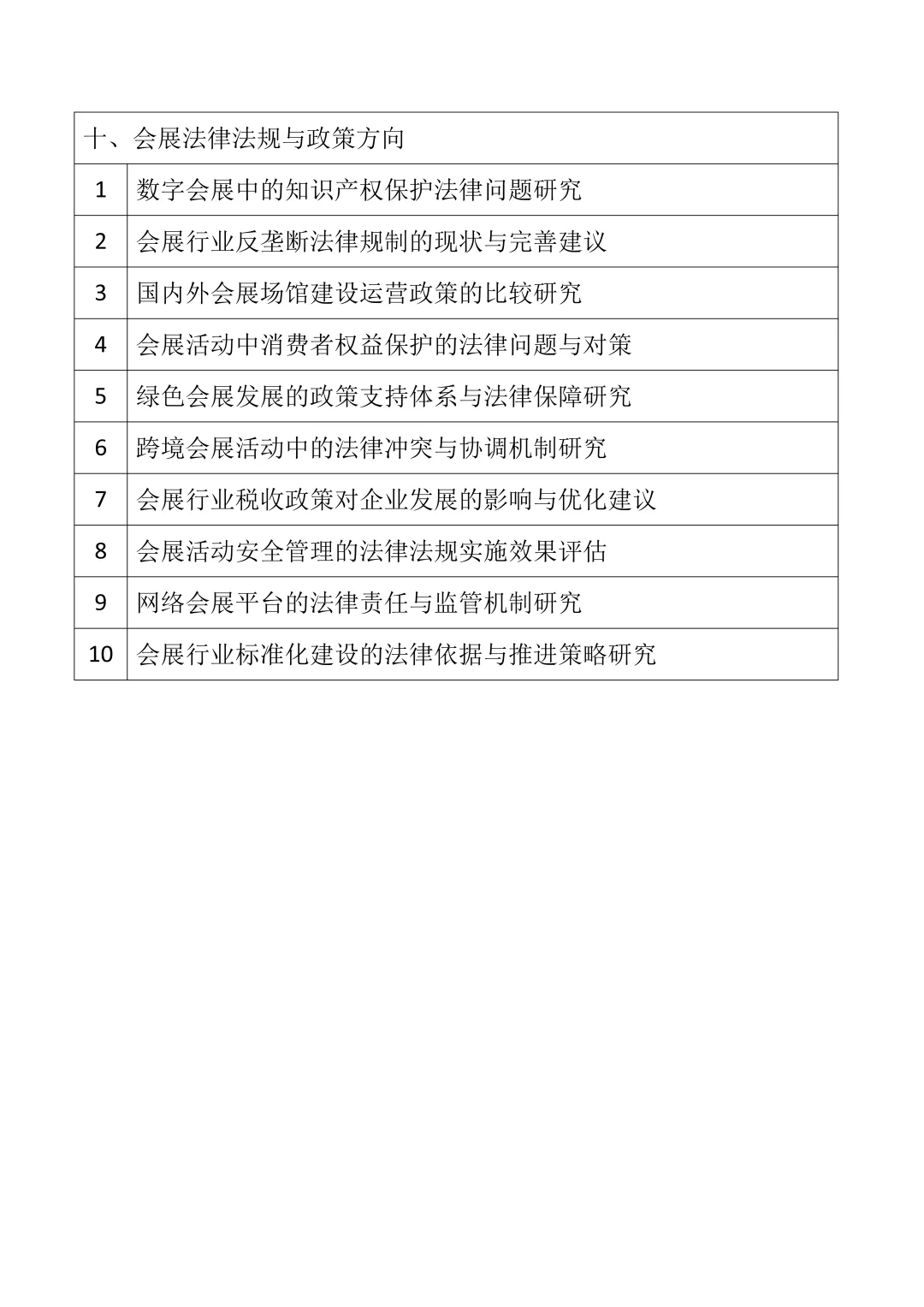 | 十、会展法律法规与政策方向 | |
|---|---|
| 1 | 数字会展中的知识产权保护法律问题研究 |
| 2 | 会展行业反垄断法律规制的现状与完善建议 |
| 3 | 国内外会展场馆建设运营政策的比较研究 |
| 4 | 会展活动中消费者权益保护的法律问题与对策 |
| 5 | 绿色会展发展的政策支持体系与法律保障研究 |
| 6 | 跨境会展活动中的法律冲突与协调机制研究 |
| 7 | 会展行业税收政策对企业发展的影响与优化建议 |
| 8 | 会展活动安全管理的法律法规实施效果评估 |
| 9 | 网络会展平台的法律责任与监管机制研究 |
| 10 | 会展行业标准化建设的法律依据与推进策略研究 |